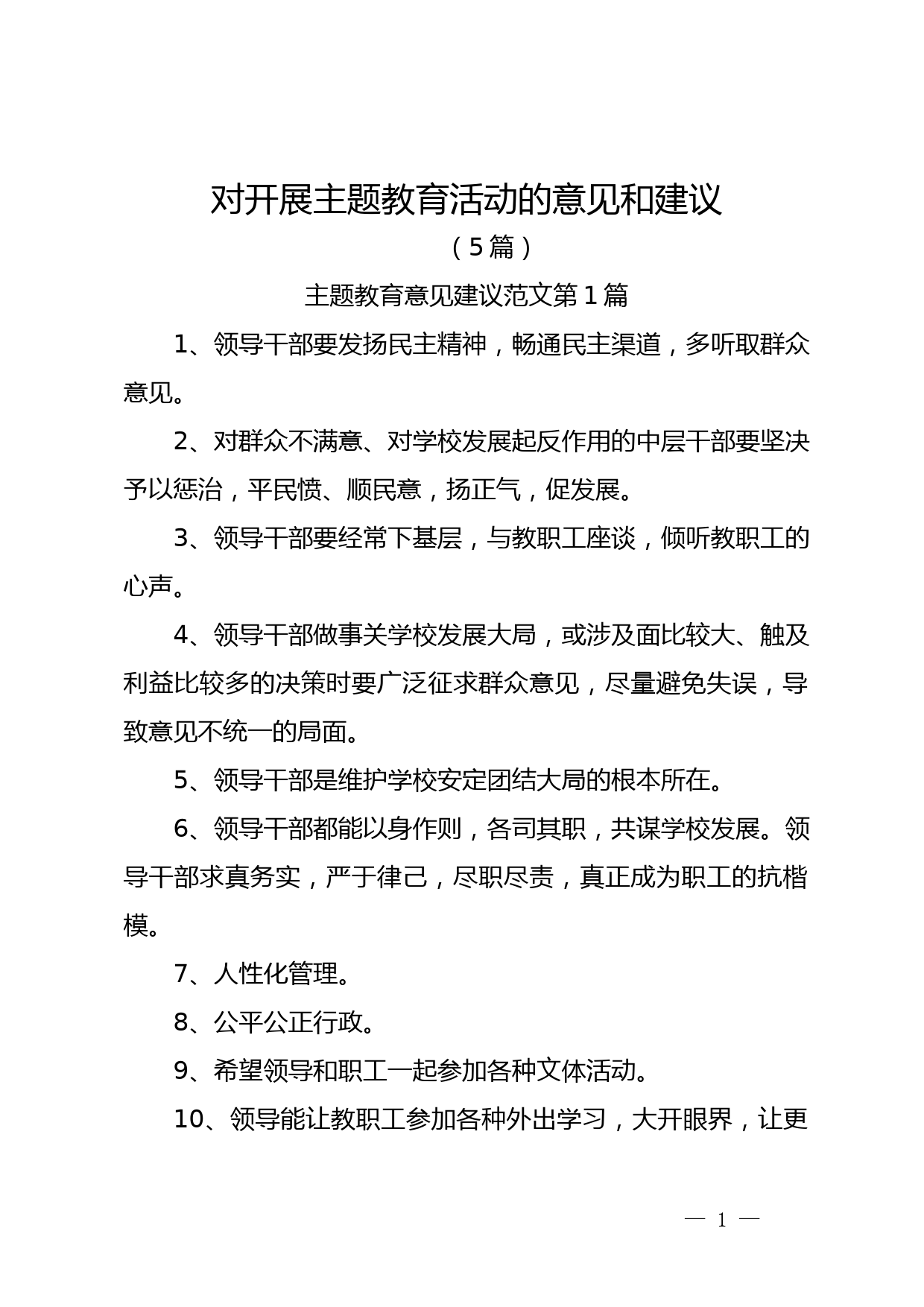 对开展主题教育活动的意见和建议

（5篇）

主题教育意见建议范文第1篇

1、领导干部要发扬民主精神，畅通民主渠道，多听取群众意见。

2、对群众不满意、对学校发展起反作用的中层干部要坚决予以惩治，平民愤、顺民意，扬正气，促发展。

3、领导干部要经常下基层，与教职工座谈，倾听教职工的心声。

4、领导干部做事关学校发展大局，或涉及面比较大、触及利益比较多的决策时要广泛征求群众意见，尽量避免失误，导致意见不统一的局面。

5、领导干部是维护学校安定团结大局的根本所在。

6、领导干部都能以身作则，各司其职，共谋学校发展。领导干部求真务实，严于律己，尽职尽责，真正成为职工的抗楷模。

7、人性化管理。

8、公平公正行政。

9、希望领导和职工一起参加各种文体活动。

10、领导能让教职工参加各种外出学习，大开眼界，让更

— 1 —